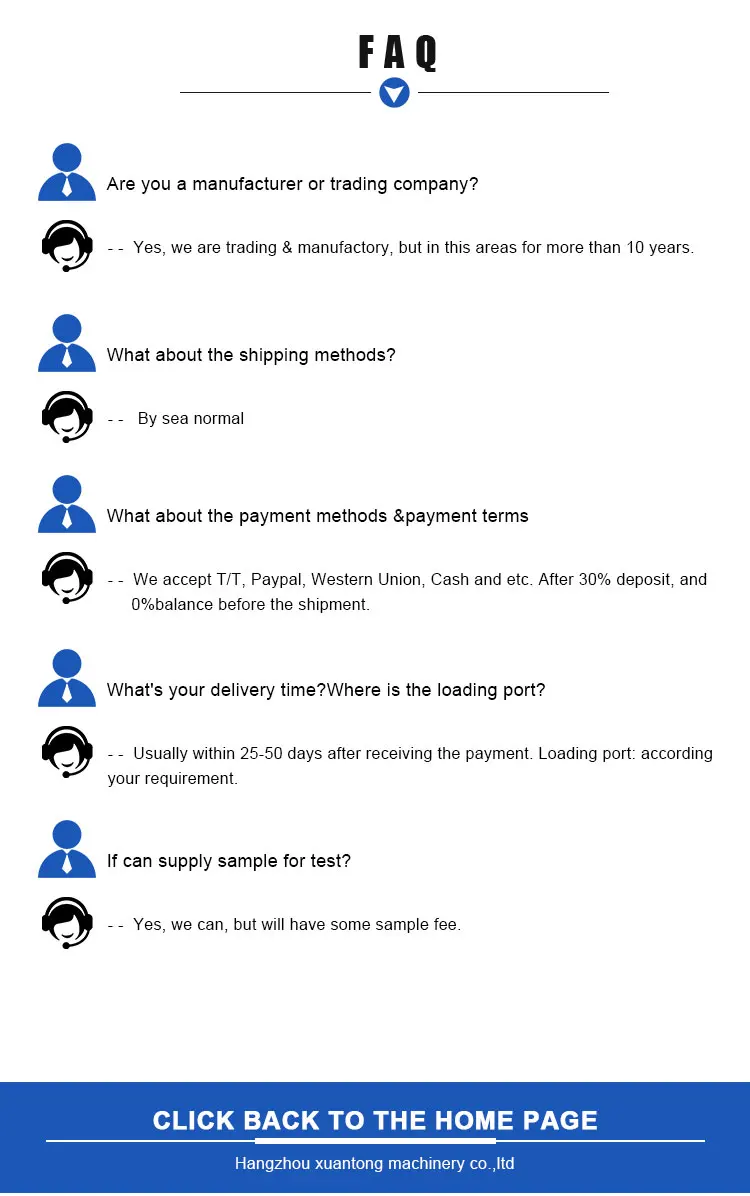 FAQ

Are you a manufacturer or trading company?

- - Yes, we are trading & manufactory, but in this areas for more than 10 years.

What about the shipping methods?

- - By sea normal

What about the payment methods &payment terms

- - We accept T/T, Paypal, Western Union, Cash and etc. After 30% deposit, and 0%balance before the shipment.

What's your delivery time?Where is the loading port?

- - Usually within 25-50 days after receiving the payment. Loading port: according your requirement.

If can supply sample for test?

- - Yes, we can, but will have some sample fee.

CLICK BACK TO THE HOME PAGE

Hangzhou xuantong machinery co.,ltd